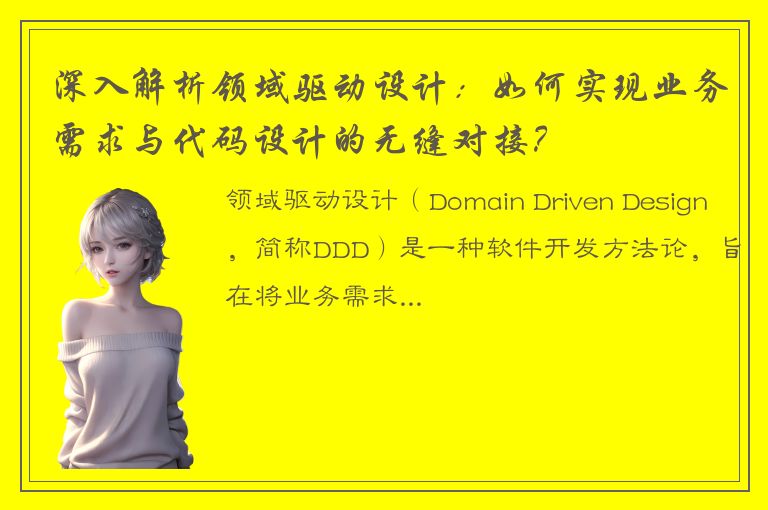 深入解析领域驱动设计：如何实现业务需求与代码设计的无缝对接？

领域驱动设计（Domain Driven Design，简称DDD）是一种软件开发方法论，旨在将业务需求...